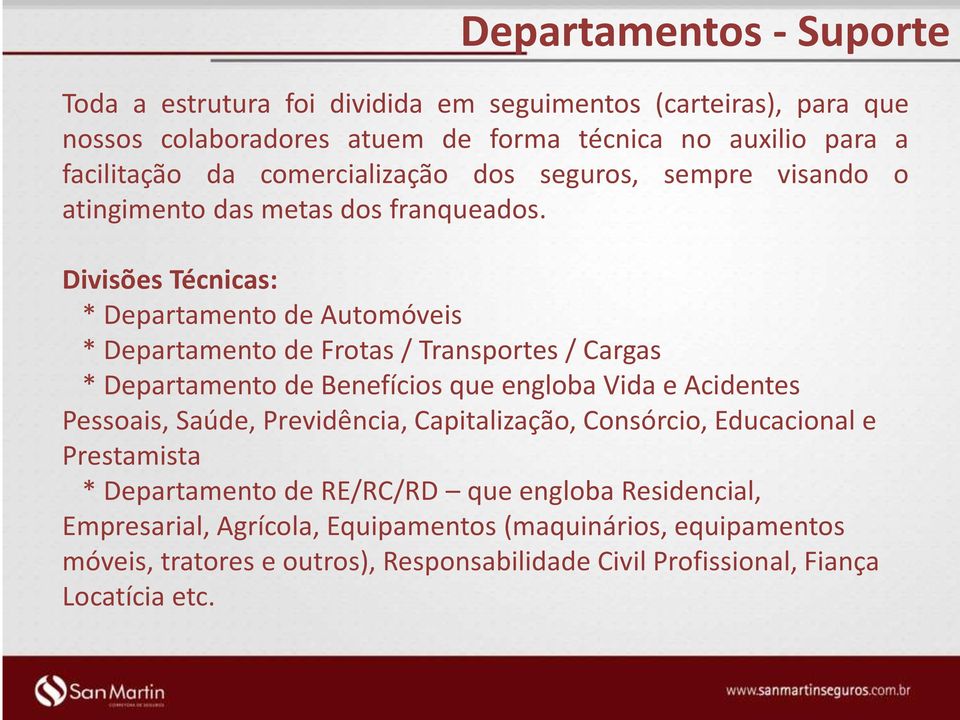 Departamentos - Suporte

Toda a estrutura foi dividida em seguimentos (carteiras), para que nossos colaboradores atuem de forma técnica no auxilio para a facilitação da comercialização dos seguros, sempre visando o atingimento das metas dos franqueados.

Divisões Técnicas:
* Departamento de Automóveis
* Departamento de Frotas / Transportes / Cargas
* Departamento de Benefícios que engloba Vida e Acidentes Pessoais, Saúde, Previdência, Capitalização, Consórcio, Educacional e Prestamista
* Departamento de RE/RC/RD – que engloba Residencial, Empresarial, Agrícola, Equipamentos (maquinários, equipamentos móveis, tratores e outros), Responsabilidade Civil Profissional, Fiança Locatícia etc.

San Martin
CORRETORA DE SEGUROS

www.sanmartinseguros.com.br